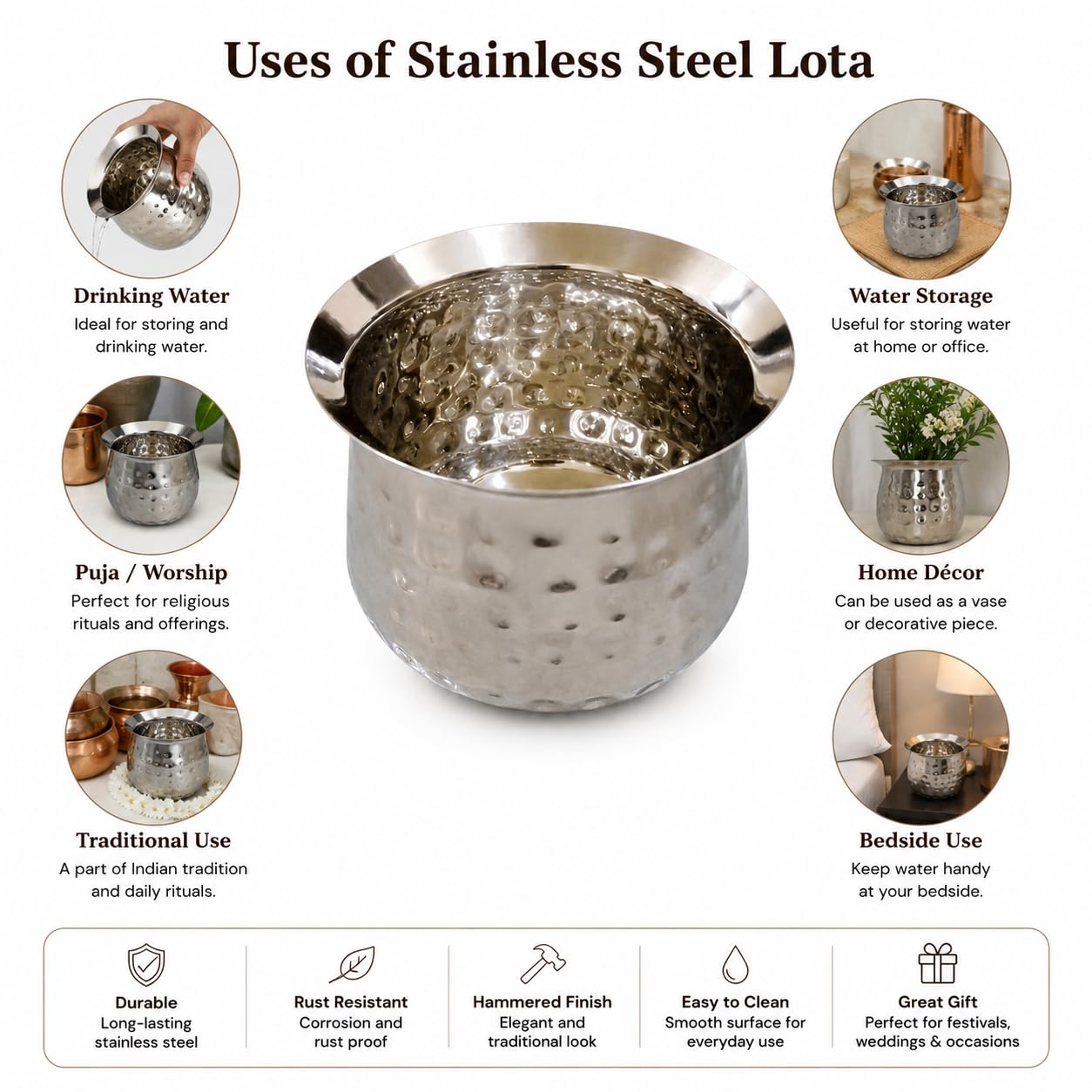 Uses of Stainless Steel Lota

Drinking Water
Ideal for storing and drinking water.

Puja / Worship
Perfect for religious rituals and offerings.

Traditional Use
A part of Indian tradition and daily rituals.

Water Storage
Useful for storing water at home or office.

Home Décor
Can be used as a vase or decorative piece.

Bedside Use
Keep water handy at your bedside.

Durable
Long-lasting stainless steel

Rust Resistant
Corrosion and rust proof

Hammered Finish
Elegant and traditional look

Easy to Clean
Smooth surface for everyday use

Great Gift
Perfect for festivals, weddings & occasions